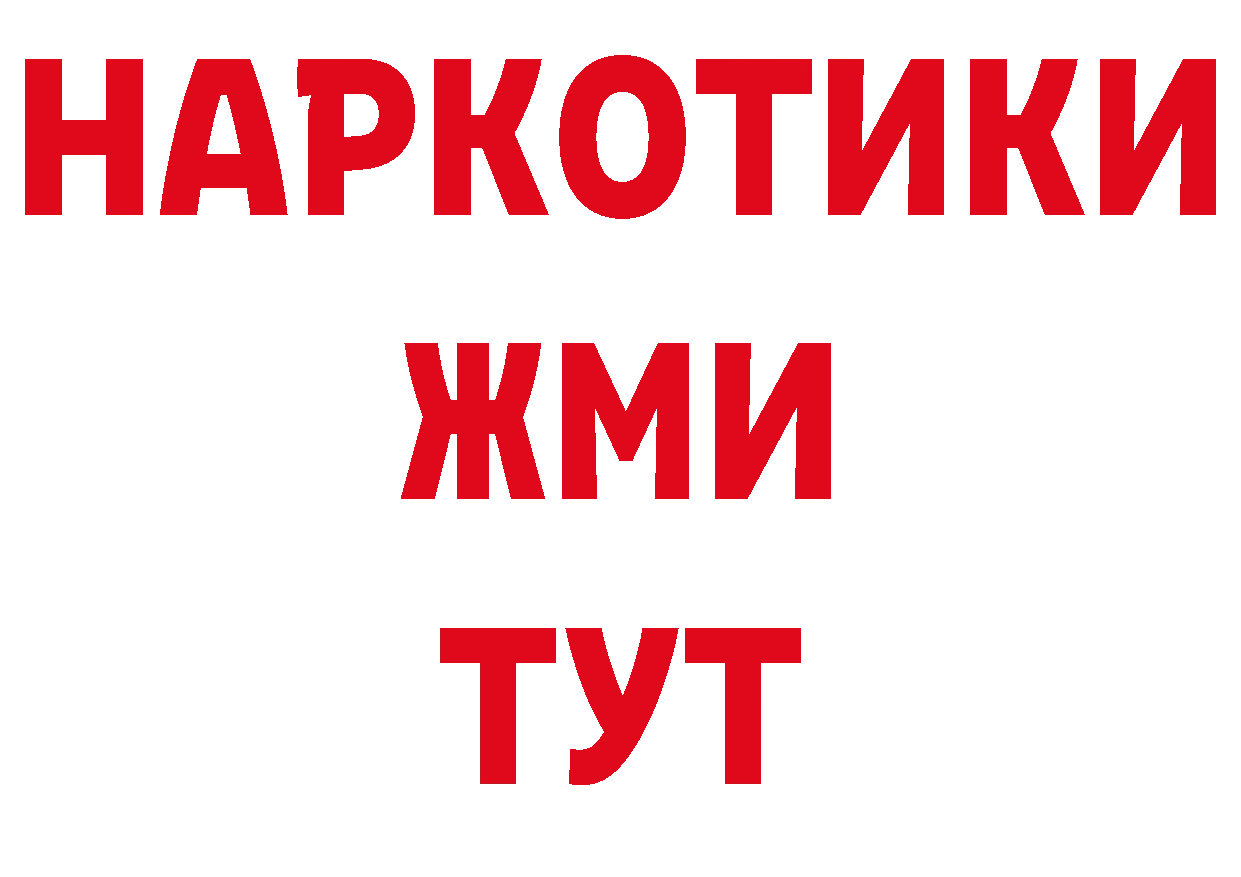 НАРКОТИКИ
ЖМИ
ТУТ